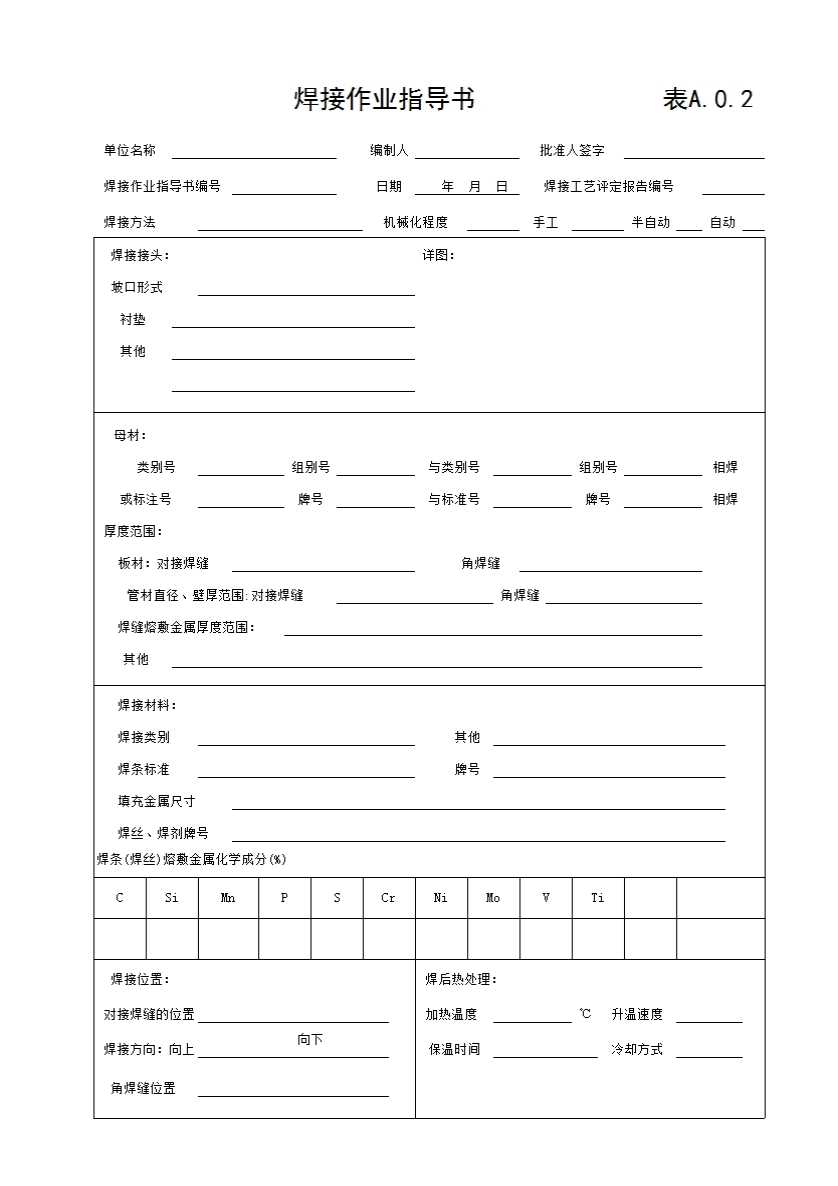 焊接作业指导书 表A.0.2

单位名称 编制人 批准人签字

焊接作业指导书编号 日期 年 月 日 焊接工艺评定报告编号

焊接方法 机械化程度 手工 半自动 自动

焊接接头：

坡口形式

衬垫

其他

详图：

母材：

类别号 组别号 与类别号 组别号 相焊

或标注号 牌号 与标准号 牌号 相焊

厚度范围：

板材：对接焊缝 角焊缝

管材直径、壁厚范围：对接焊缝 角焊缝

焊缝熔敷金属厚度范围：

其他

焊接材料：

焊接类别 其他

焊条标准 牌号

填充金属尺寸

焊丝、焊剂牌号

焊条（焊丝）熔敷金属化学成分（%）

| C | Si | Mn | P | S | Cr | Ni | Mo | V | Ti | | |
|---|---|---|---|---|---|---|---|---|---|---|---|
| | | | | | | | | | | | |

焊接位置：

对接焊缝的位置

焊接方向：向上 向下

角焊缝位置

焊后热处理：

加热温度 ℃ 升温速度

保温时间 冷却方式